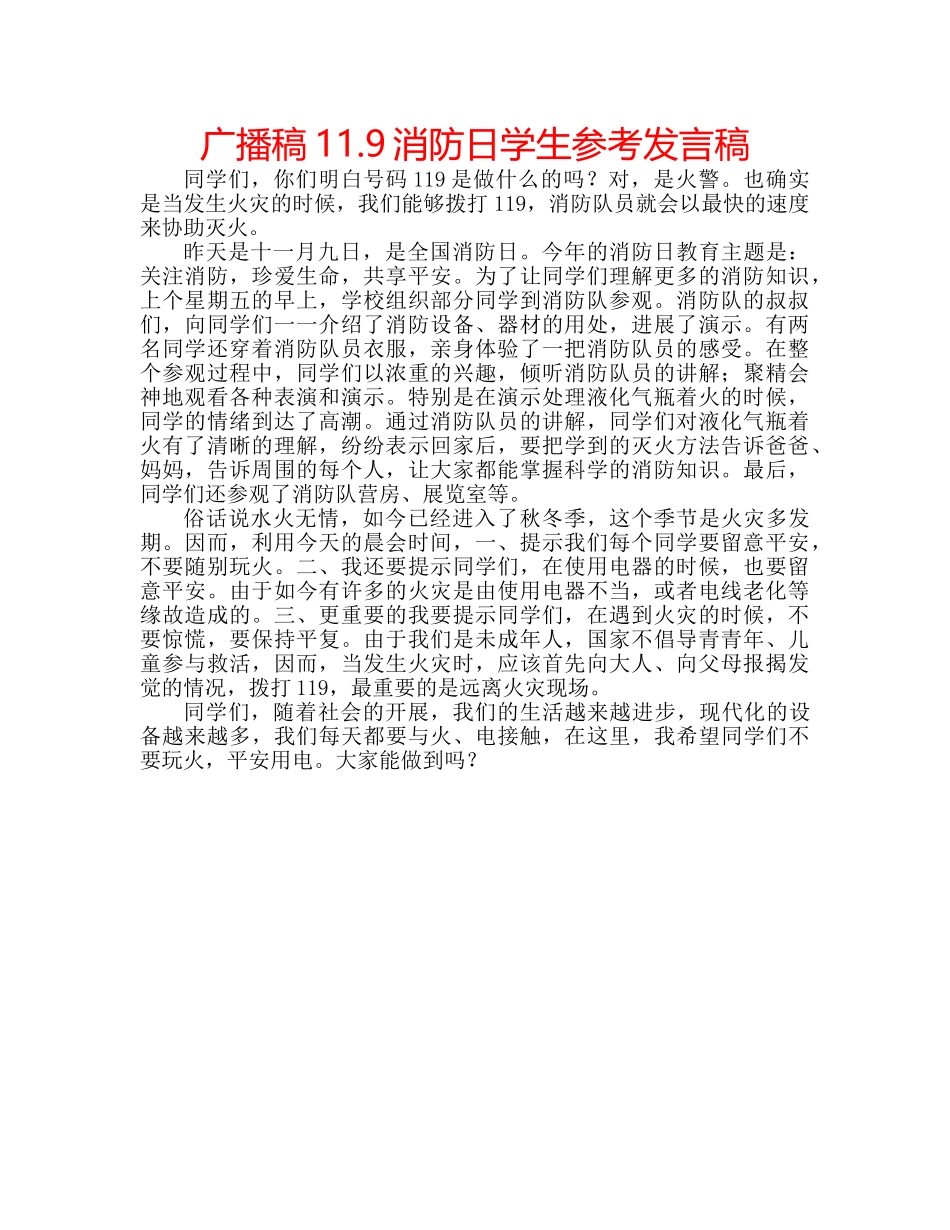 广播稿 11.9 消防日学生参考发言稿

同学们，你们明白号码 119 是做什么的吗？对，是火警。也确实是当发生火灾的时候，我们能够拨打 119，消防队员就会以最快的速度来协助灭火。

昨天是十一月九日，是全国消防日。今年的消防日教育主题是：关注消防，珍爱生命，共享平安。为了让同学们理解更多的消防知识，上个星期五的早上，学校组织部分同学到消防队参观。消防队的叔叔们，向同学们一一介绍了消防设备、器材的用处，进展了演示。有两名同学还穿着消防队员衣服，亲身体验了一把消防队员的感受。在整个参观过程中，同学们以浓重的兴趣，倾听消防队员的讲解；聚精会神地观看各种表演和演示。特别是在演示处理液化气瓶着火的时候，同学的情绪到达了高潮。通过消防队员的讲解，同学们对液化气瓶着火有了清晰的理解，纷纷表示回家后，要把学到的灭火方法告诉爸爸、妈妈，告诉周围的每个人，让大家都能掌握科学的消防知识。最后，同学们还参观了消防队营房、展览室等。

俗话说水火无情，如今已经进入了秋冬季，这个季节是火灾多发期。因而，利用今天的晨会时间，一、提示我们每个同学要留意平安，不要随别玩火。二、我还要提示同学们，在使用电器的时候，也要留意平安。由于如今有许多的火灾是由使用电器不当，或者电线老化等缘故造成的。三、更重要的我要提示同学们，在遇到火灾的时候，不要惊慌，要保持平复。由于我们是未成年人，国家不倡导青青年、儿童参与救活，因而，当发生火灾时，应该首先向大人、向父母报揭发觉的情况，拨打 119，最重要的是远离火灾现场。

同学们，随着社会的开展，我们的生活越来越进步，现代化的设备越来越多，我们每天都要与火、电接触，在这里，我希望同学们不要玩火，平安用电。大家能做到吗？